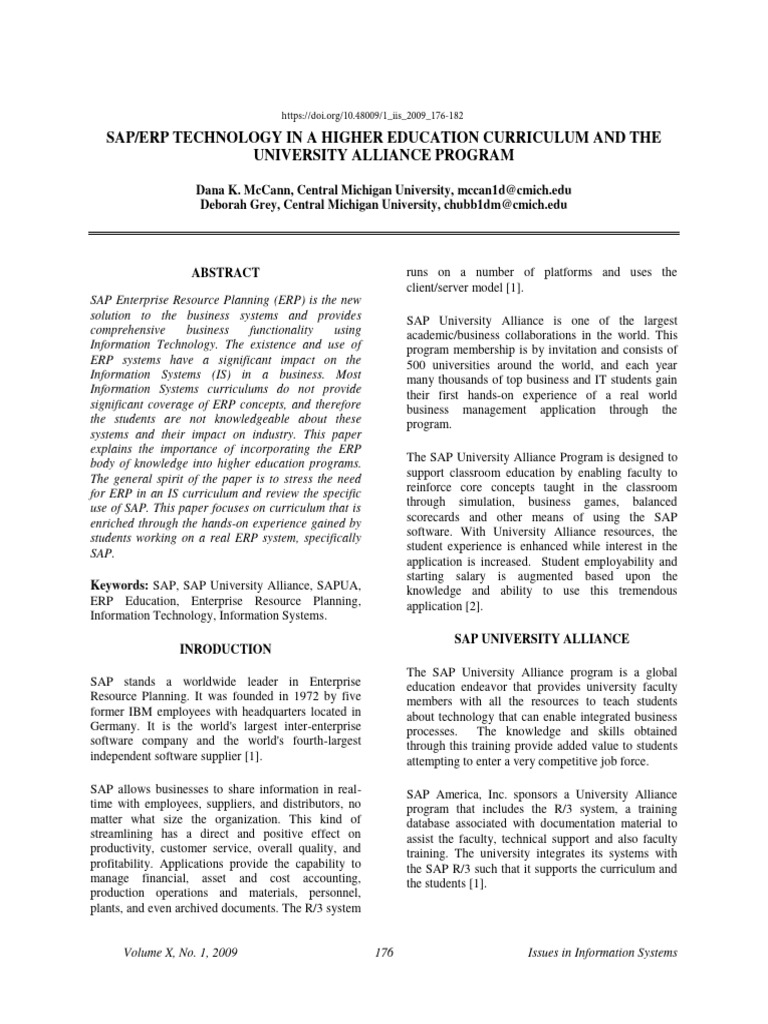 https://doi.org/10.48009/1_iis_2009_176-182

SAP/ERP TECHNOLOGY IN A HIGHER EDUCATION CURRICULUM AND THE UNIVERSITY ALLIANCE PROGRAM

Dana K. McCann, Central Michigan University, mccan1d@cmich.edu
Deborah Grey, Central Michigan University, chubb1dm@cmich.edu

ABSTRACT

SAP Enterprise Resource Planning (ERP) is the new solution to the business systems and provides comprehensive business functionality using Information Technology. The existence and use of ERP systems have a significant impact on the Information Systems (IS) in a business. Most Information Systems curriculums do not provide significant coverage of ERP concepts, and therefore the students are not knowledgeable about these systems and their impact on industry. This paper explains the importance of incorporating the ERP body of knowledge into higher education programs. The general spirit of the paper is to stress the need for ERP in an IS curriculum and review the specific use of SAP. This paper focuses on curriculum that is enriched through the hands-on experience gained by students working on a real ERP system, specifically SAP.

Keywords: SAP, SAP University Alliance, SAPUA, ERP Education, Enterprise Resource Planning, Information Technology, Information Systems.

INRODUCTION

SAP stands a worldwide leader in Enterprise Resource Planning. It was founded in 1972 by five former IBM employees with headquarters located in Germany. It is the world's largest inter-enterprise software company and the world's fourth-largest independent software supplier [1].

SAP allows businesses to share information in real-time with employees, suppliers, and distributors, no matter what size the organization. This kind of streamlining has a direct and positive effect on productivity, customer service, overall quality, and profitability. Applications provide the capability to manage financial, asset and cost accounting, production operations and materials, personnel, plants, and even archived documents. The R/3 system runs on a number of platforms and uses the client/server model [1].

SAP University Alliance is one of the largest academic/business collaborations in the world. This program membership is by invitation and consists of 500 universities around the world, and each year many thousands of top business and IT students gain their first hands-on experience of a real world business management application through the program.

The SAP University Alliance Program is designed to support classroom education by enabling faculty to reinforce core concepts taught in the classroom through simulation, business games, balanced scorecards and other means of using the SAP software. With University Alliance resources, the student experience is enhanced while interest in the application is increased. Student employability and starting salary is augmented based upon the knowledge and ability to use this tremendous application [2].

SAP UNIVERSITY ALLIANCE

The SAP University Alliance program is a global education endeavor that provides university faculty members with all the resources to teach students about technology that can enable integrated business processes. The knowledge and skills obtained through this training provide added value to students attempting to enter a very competitive job force.

SAP America, Inc. sponsors a University Alliance program that includes the R/3 system, a training database associated with documentation material to assist the faculty, technical support and also faculty training. The university integrates its systems with the SAP R/3 such that it supports the curriculum and the students [1].

Volume X, No. 1, 2009 176 Issues in Information Systems